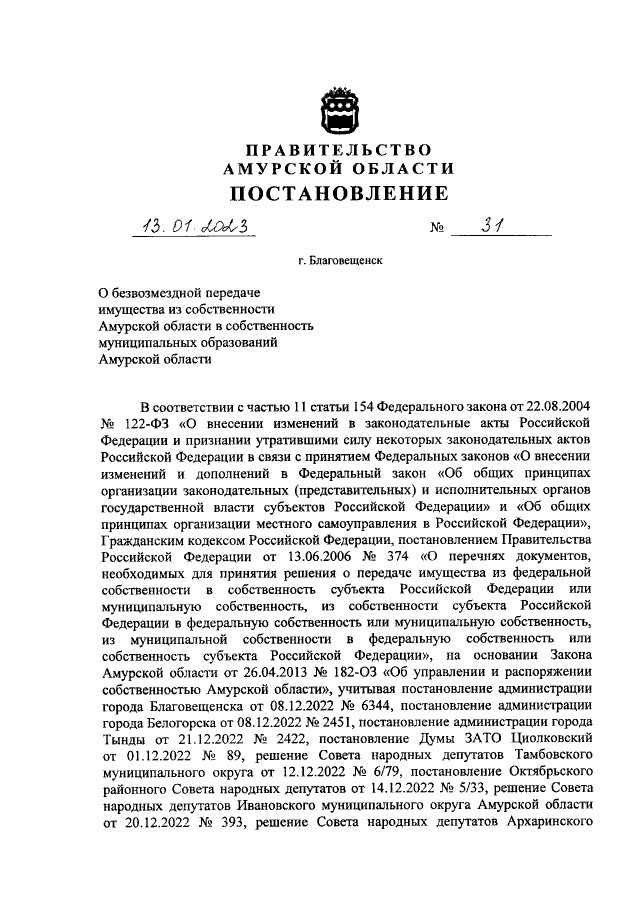 ПРАВИТЕЛЬСТВО
АМУРСКОЙ ОБЛАСТИ
ПОСТАНОВЛЕНИЕ

13.01.2023 № 31

г. Благовещенск

О безвозмездной передаче имущества из собственности Амурской области в собственность муниципальных образований Амурской области

В соответствии с частью 11 статьи 154 Федерального закона от 22.08.2004 № 122-ФЗ «О внесении изменений в законодательные акты Российской Федерации и признании утратившими силу некоторых законодательных актов Российской Федерации в связи с принятием Федеральных законов «О внесении изменений и дополнений в Федеральный закон «Об общих принципах организации законодательных (представительных) и исполнительных органов государственной власти субъектов Российской Федерации» и «Об общих принципах организации местного самоуправления в Российской Федерации», Гражданским кодексом Российской Федерации, постановлением Правительства Российской Федерации от 13.06.2006 № 374 «О перечнях документов, необходимых для принятия решения о передаче имущества из федеральной собственности в собственность субъекта Российской Федерации или муниципальную собственность, из собственности субъекта Российской Федерации в федеральную собственность или муниципальную собственность, из муниципальной собственности в федеральную собственность или собственность субъекта Российской Федерации», на основании Закона Амурской области от 26.04.2013 № 182-ОЗ «Об управлении и распоряжении собственностью Амурской области», учитывая постановление администрации города Благовещенска от 08.12.2022 № 6344, постановление администрации города Белогорска от 08.12.2022 № 2451, постановление администрации города Тынды от 21.12.2022 № 2422, постановление Думы ЗАТО Циолковский от 01.12.2022 № 89, решение Совета народных депутатов Тамбовского муниципального округа от 12.12.2022 № 6/79, постановление Октябрьского районного Совета народных депутатов от 14.12.2022 № 5/33, решение Совета народных депутатов Ивановского муниципального округа Амурской области от 20.12.2022 № 393, решение Совета народных депутатов Архаринского